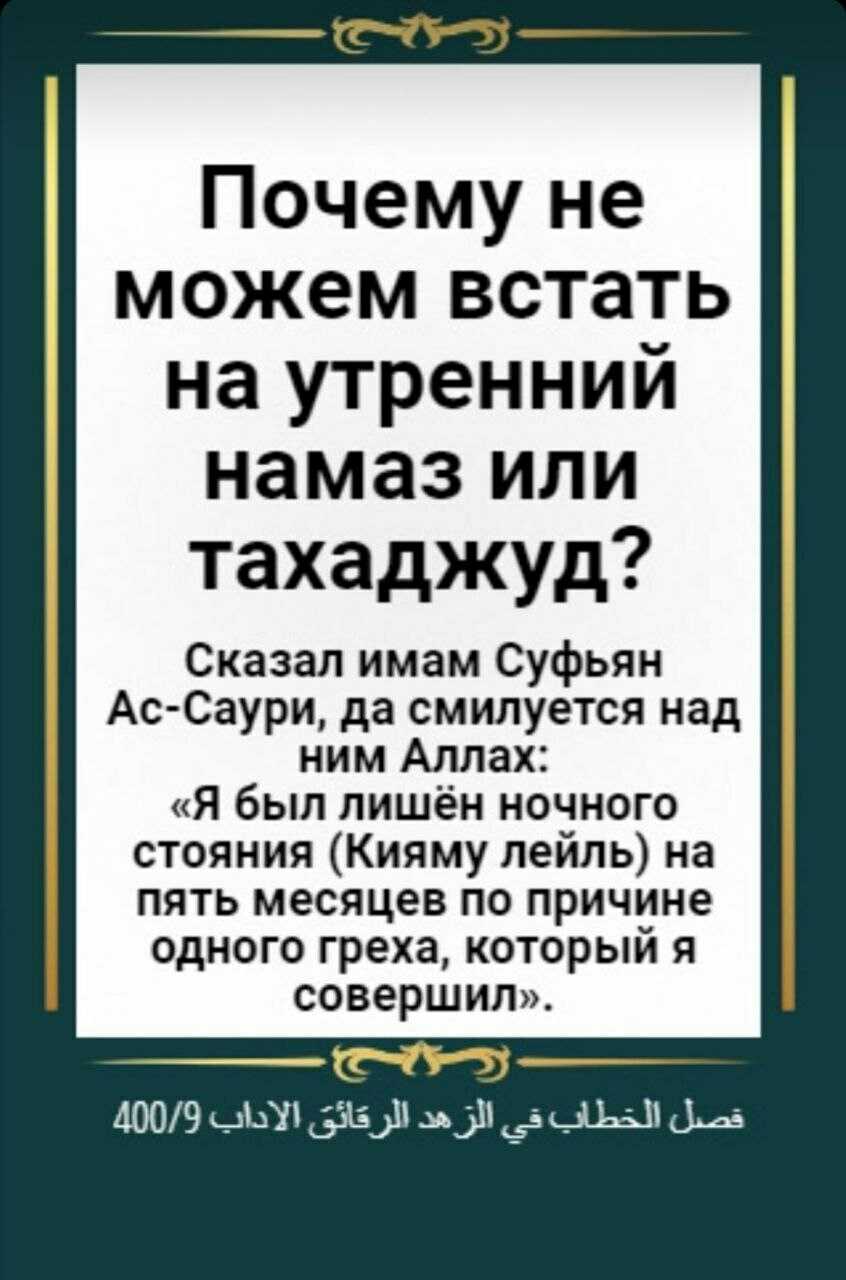 Почему не можем встать на утренний намаз или тахаджуд?

Сказал имам Суфьян Ас-Саури, да смилуется над ним Аллах:
«Я был лишён ночного стояния (Кияму лейль) на пять месяцев по причине одного греха, который я совершил».

فصل الخطاب في الزهد الرقائق الاداب 400/9